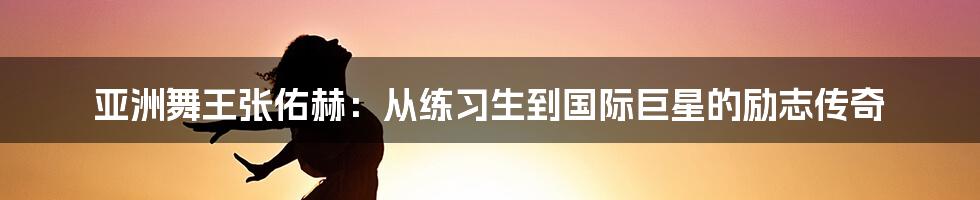 亚洲舞王张佑赫：从练习生到国际巨星的励志传奇